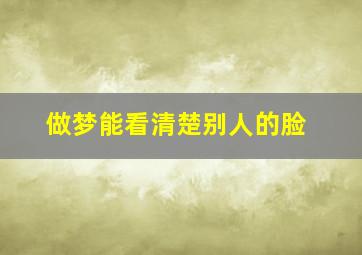 做梦能看清楚别人的脸